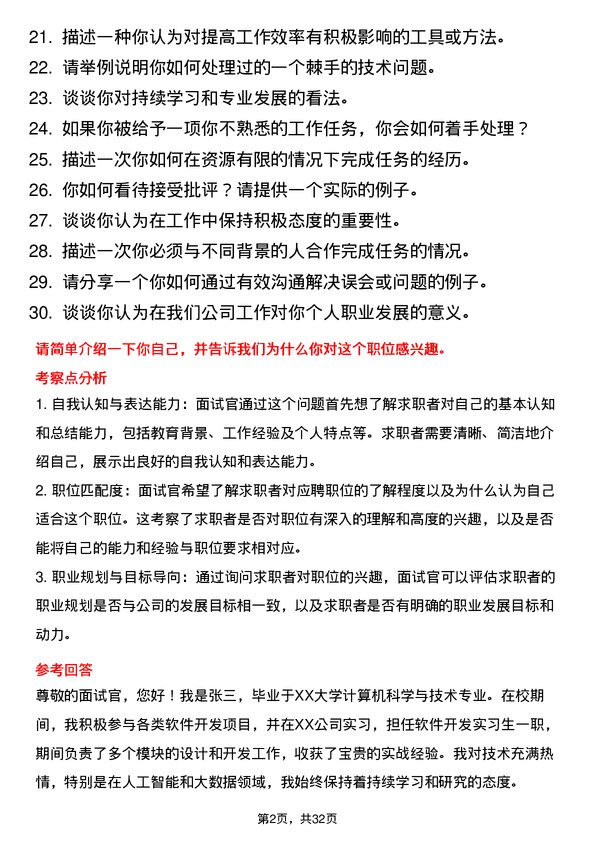 21. 描述一种你认为对提高工作效率有积极影响的工具或方法。
22. 请举例说明你如何处理过的一个棘手的技术问题。
23. 谈谈你对持续学习和专业发展的看法。
24. 如果你被给予一项你不熟悉的工作任务，你会如何着手处理？
25. 描述一次你如何在资源有限的情况下完成任务的经历。
26. 你如何看待接受批评？请提供一个实际的例子。
27. 谈谈你认为在工作中保持积极态度的重要性。
28. 描述一次你必须与不同背景的人合作完成任务的情况。
29. 请分享一个你如何通过有效沟通解决误会或问题的例子。
30. 谈谈你认为在我们公司工作对你个人职业发展的意义。

请简单介绍一下你自己，并告诉我们为什么你对这个职位感兴趣。

考察点分析

1. 自我认知与表达能力：面试官通过这个问题首先想了解求职者对自己的基本认知和总结能力，包括教育背景、工作经验及个人特点等。求职者需要清晰、简洁地介绍自己，展示出良好的自我认知和表达能力。

2. 职位匹配度：面试官希望了解求职者对应聘职位的了解程度以及为什么认为自己适合这个职位。这考察了求职者是否对职位有深入的理解和高度的兴趣，以及是否能将自己的能力和经验与职位要求相对应。

3. 职业规划与目标导向：通过询问求职者对职位的兴趣，面试官可以评估求职者的职业规划是否与公司的发展目标相一致，以及求职者是否有明确的职业发展目标和动力。

参考回答

尊敬的面试官，您好！我是张三，毕业于XX大学计算机科学与技术专业。在校期间，我积极参与各类软件开发项目，并在XX公司实习，担任软件开发实习生一职，期间负责了多个模块的设计和开发工作，收获了宝贵的实战经验。我对技术充满热情，特别是在人工智能和大数据领域，我始终保持着持续学习和研究的态度。

第2页，共32页